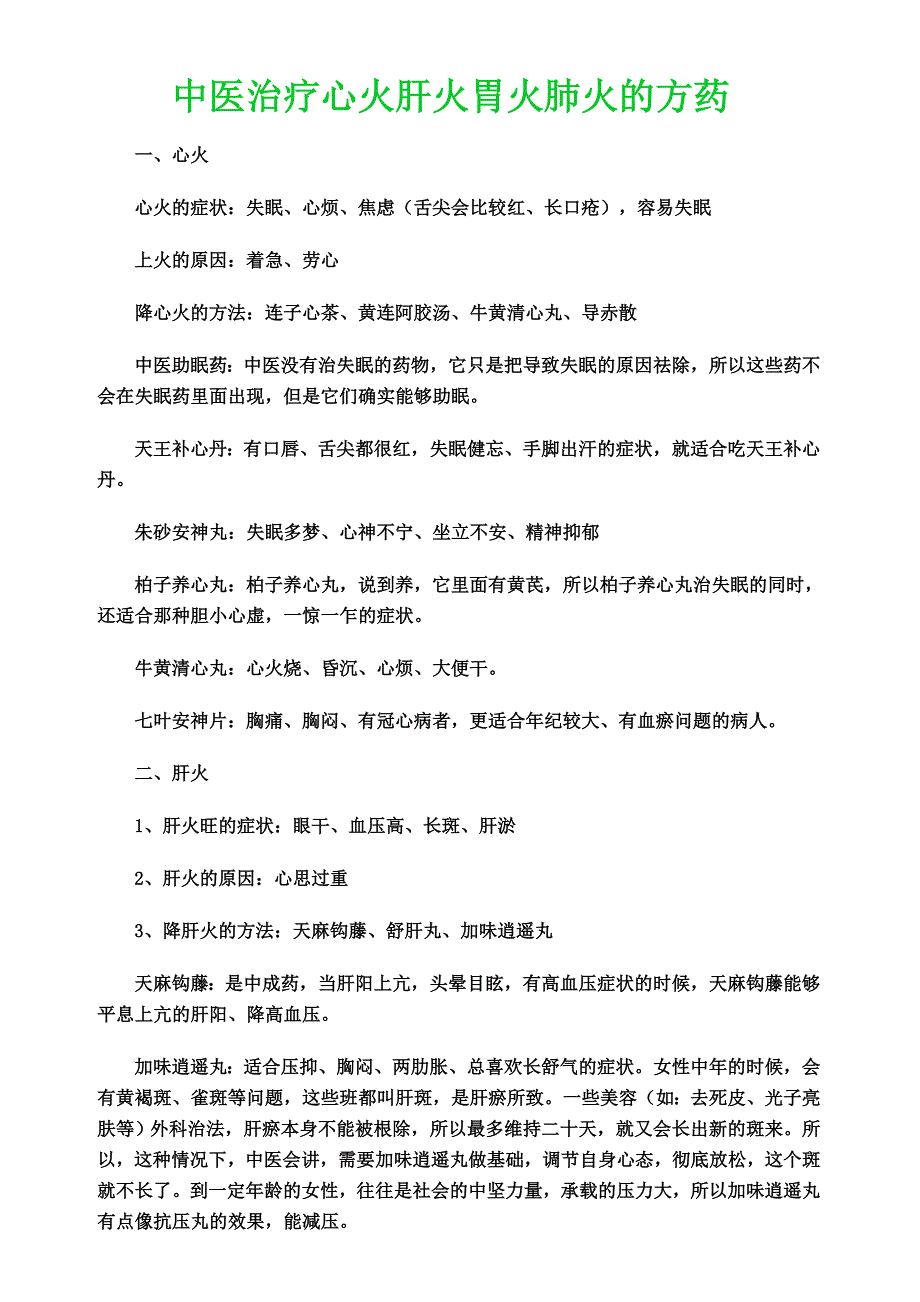 中医治疗心火肝火胃火肺火的方药

一、心火

心火的症状：失眠、心烦、焦虑（舌尖会比较红、长口疮），容易失眠

上火的原因：着急、劳心

降心火的方法：连子心茶、黄连阿胶汤、牛黄清心丸、导赤散

中医助眠药：中医没有治失眠的药物，它只是把导致失眠的原因祛除，所以这些药不会在失眠药里面出现，但是它们确实能够助眠。

天王补心丹：有口唇、舌尖都很红，失眠健忘、手脚出汗的症状，就适合吃天王补心丹。

朱砂安神丸：失眠多梦、心神不宁、坐立不安、精神抑郁

柏子养心丸：柏子养心丸，说到养，它里面有黄芪，所以柏子养心丸治失眠的同时，还适合那种胆小心虚，一惊一乍的症状。

牛黄清心丸：心火烧、昏沉、心烦、大便干。

七叶安神片：胸痛、胸闷、有冠心病者，更适合年纪较大、有血瘀问题的病人。

二、肝火

1、肝火旺的症状：眼干、血压高、长斑、肝淤

2、肝火的原因：心思过重

3、降肝火的方法：天麻钩藤、舒肝丸、加味逍遥丸

天麻钩藤：是中成药，当肝阳上亢，头晕目眩，有高血压症状的时候，天麻钩藤能够平息上亢的肝阳、降高血压。

加味逍遥丸：适合压抑、胸闷、两肋胀、总喜欢长舒气的症状。女性中年的时候，会有黄褐斑、雀斑等问题，这些班都叫肝斑，是肝瘀所致。一些美容（如：去死皮、光子亮肤等）外科治法，肝瘀本身不能被根除，所以最多维持二十天，就又会长出新的斑来。所以，这种情况下，中医会讲，需要加味逍遥丸做基础，调节自身心态，彻底放松，这个斑就不长了。到一定年龄的女性，往往是社会的中坚力量，承载的压力大，所以加味逍遥丸有点像抗压丸的效果，能减压。